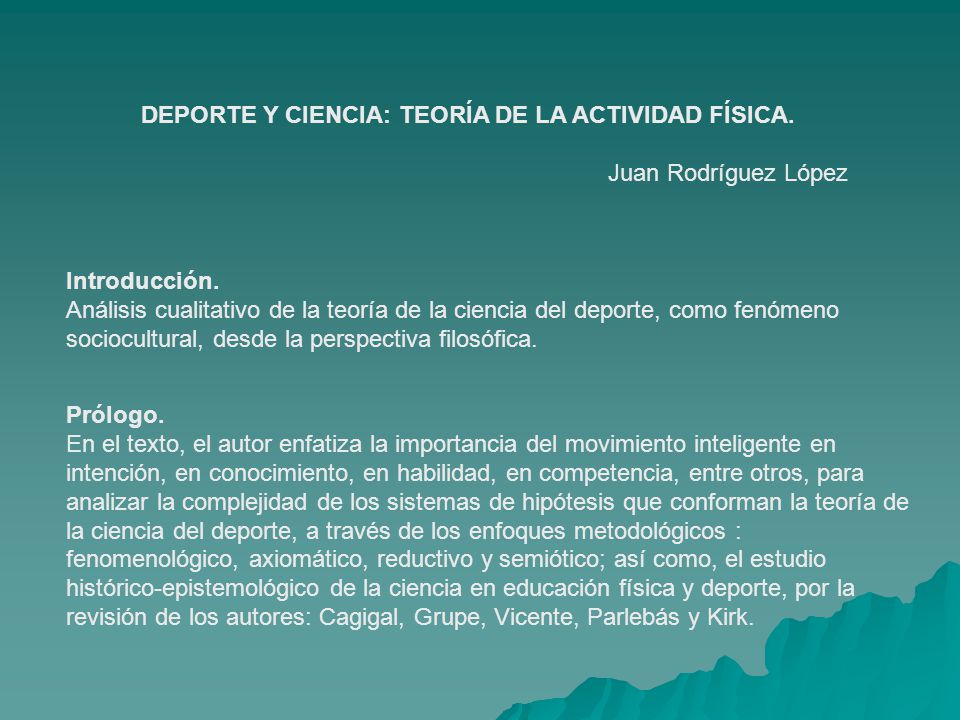 DEPORTE Y CIENCIA: TEORÍA DE LA ACTIVIDAD FÍSICA.

Juan Rodríguez López

Introducción.
Análisis cualitativo de la teoría de la ciencia del deporte, como fenómeno sociocultural, desde la perspectiva filosófica.

Prólogo.
En el texto, el autor enfatiza la importancia del movimiento inteligente en intención, en conocimiento, en habilidad, en competencia, entre otros, para analizar la complejidad de los sistemas de hipótesis que conforman la teoría de la ciencia del deporte, a través de los enfoques metodológicos : fenomenológico, axiomático, reductivo y semiótico; así como, el estudio histórico-epistemológico de la ciencia en educación física y deporte, por la revisión de los autores: Cagigal, Grupe, Vicente, Parlebás y Kirk.